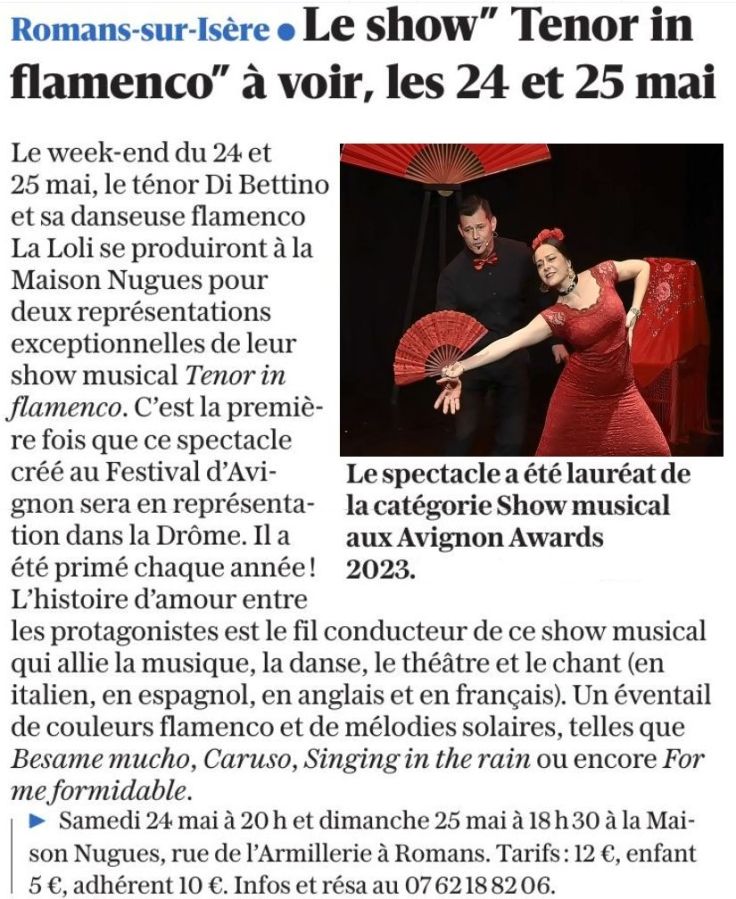 Romans-sur-Isère • Le show" Tenor in flamenco" à voir, les 24 et 25 mai

Le week-end du 24 et 25 mai, le ténor Di Bettino et sa danseuse flamenco La Loli se produiront à la Maison Nugues pour deux représentations exceptionnelles de leur show musical Tenor in flamenco. C'est la première fois que ce spectacle créé au Festival d'Avignon sera en représentation dans la Drôme. Il a été primé chaque année ! L'histoire d'amour entre les protagonistes est le fil conducteur de ce show musical qui allie la musique, la danse, le théâtre et le chant (en italien, en espagnol, en anglais et en français). Un éventail de couleurs flamenco et de mélodies solaires, telles que Besame mucho, Caruso, Singing in the rain ou encore For me formidable.

Le spectacle a été lauréat de la catégorie Show musical aux Avignon Awards 2023.

► Samedi 24 mai à 20 h et dimanche 25 mai à 18 h 30 à la Maison Nugues, rue de l'Armillerie à Romans. Tarifs : 12 €, enfant 5 €, adhérent 10 €. Infos et résa au 07 62 18 82 06.